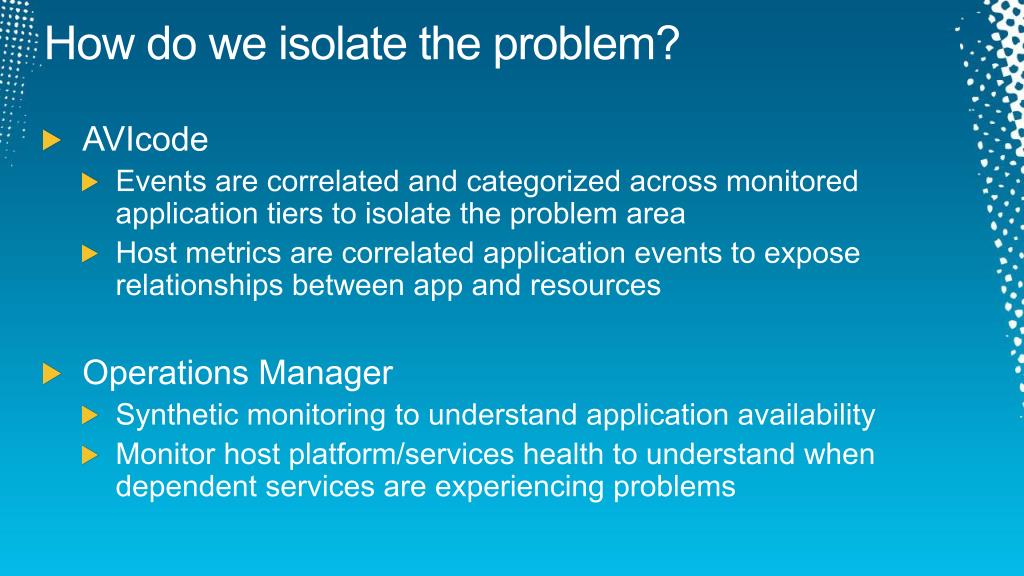 How do we isolate the problem?

AVIcode

Events are correlated and categorized across monitored application tiers to isolate the problem area

Host metrics are correlated application events to expose relationships between app and resources

Operations Manager

Synthetic monitoring to understand application availability

Monitor host platform/services health to understand when dependent services are experiencing problems